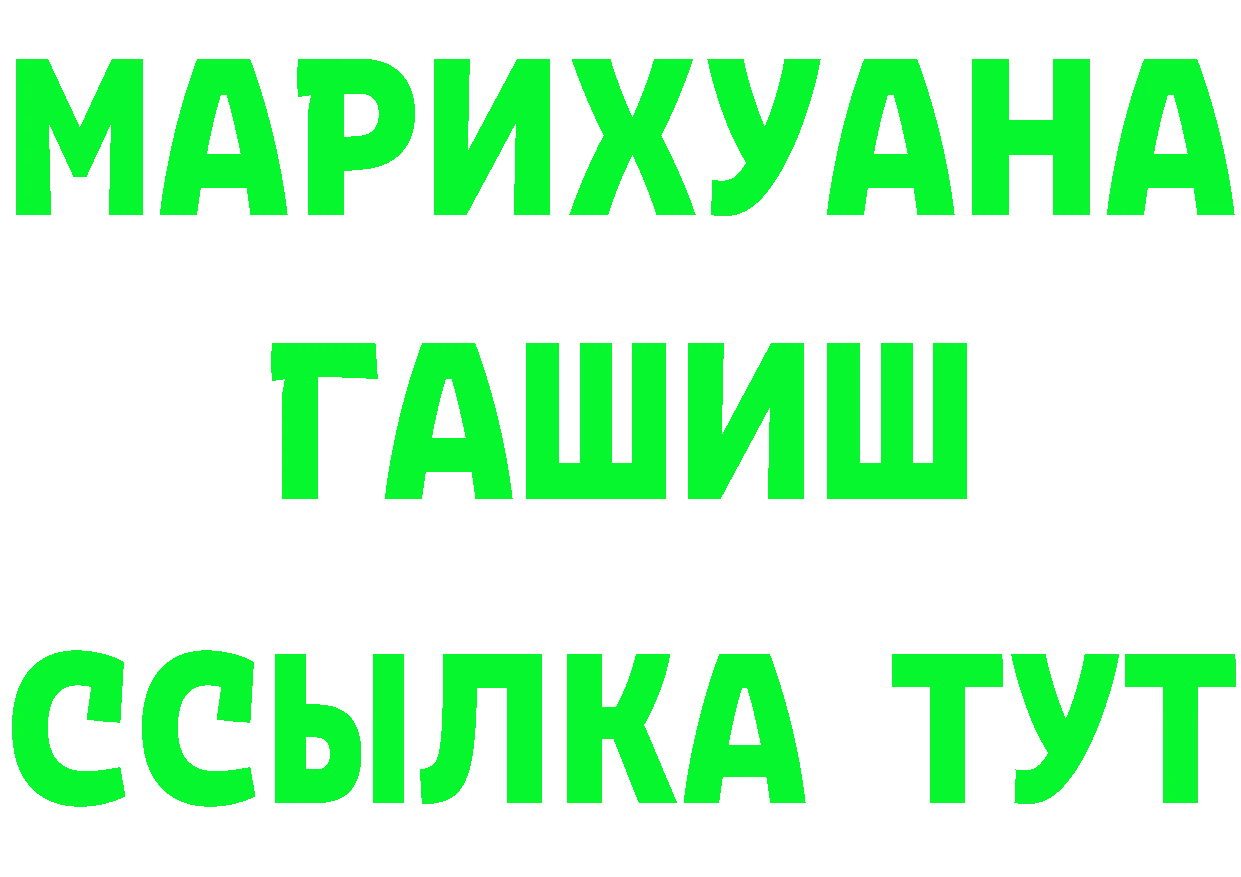 МАРИХУАНА
ГАШИШ
ССЫЛКА ТУТ